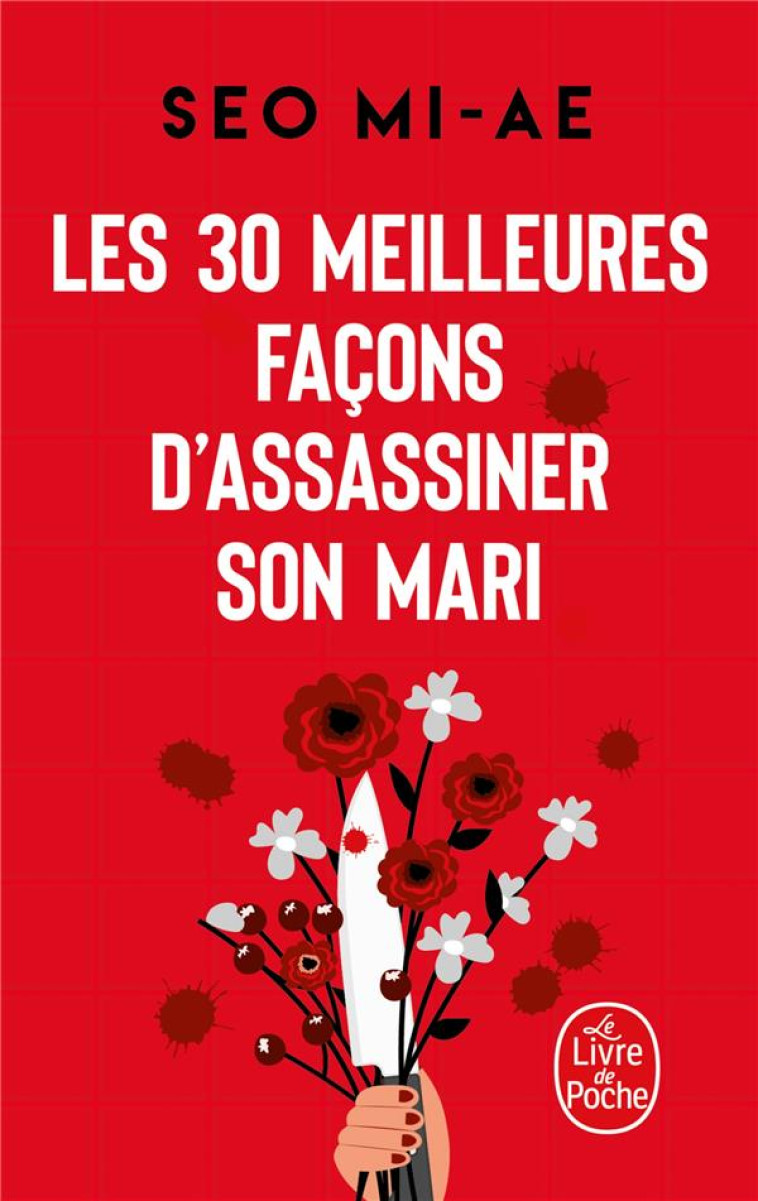 SEO MI-AE

LES 30 MEILLEURES FAÇONS D'ASSASSINER SON MARI

Le Livre de Poche